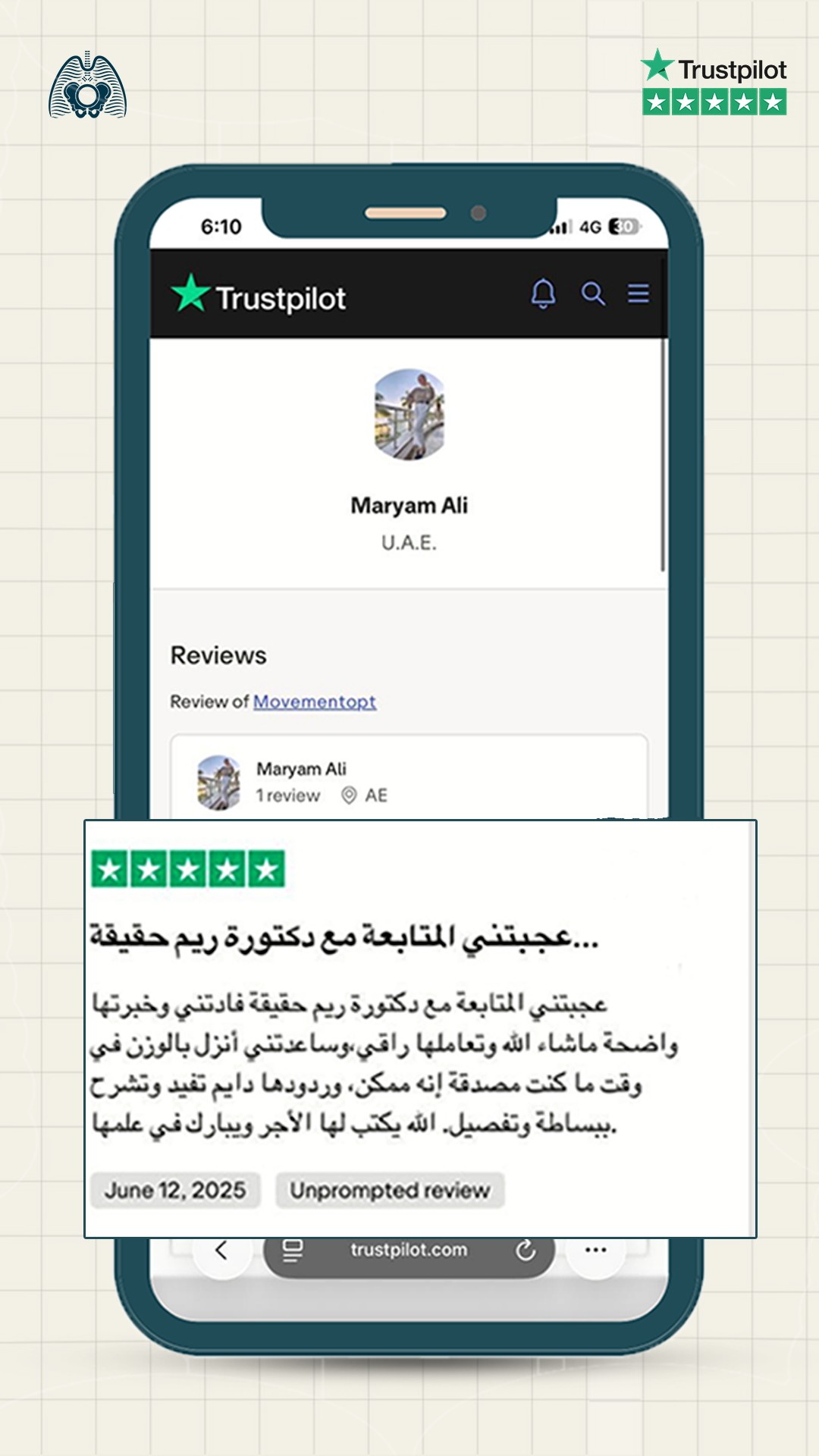 Trustpilot

6:10

4G 30

Trustpilot

Maryam Ali
U.A.E.

Reviews

Review of Movementopt

Maryam Ali
1 review AE

عجبتني المتابعة مع دكتورة ريم حقيقة...

عجبتني المتابعة مع دكتورة ريم حقيقة فادتني وخبرتها واضحة ماشاء الله وتعاملها راقي،وساعدتني أنزل بالوزن في وقت ما كنت مصدقة إنه ممكن، وردودها دايم تفيد وتشرح ببساطة وتفصيل. الله يكتب لها الأجر ويبارك في علمها.

June 12, 2025
Unprompted review

trustpilot.com